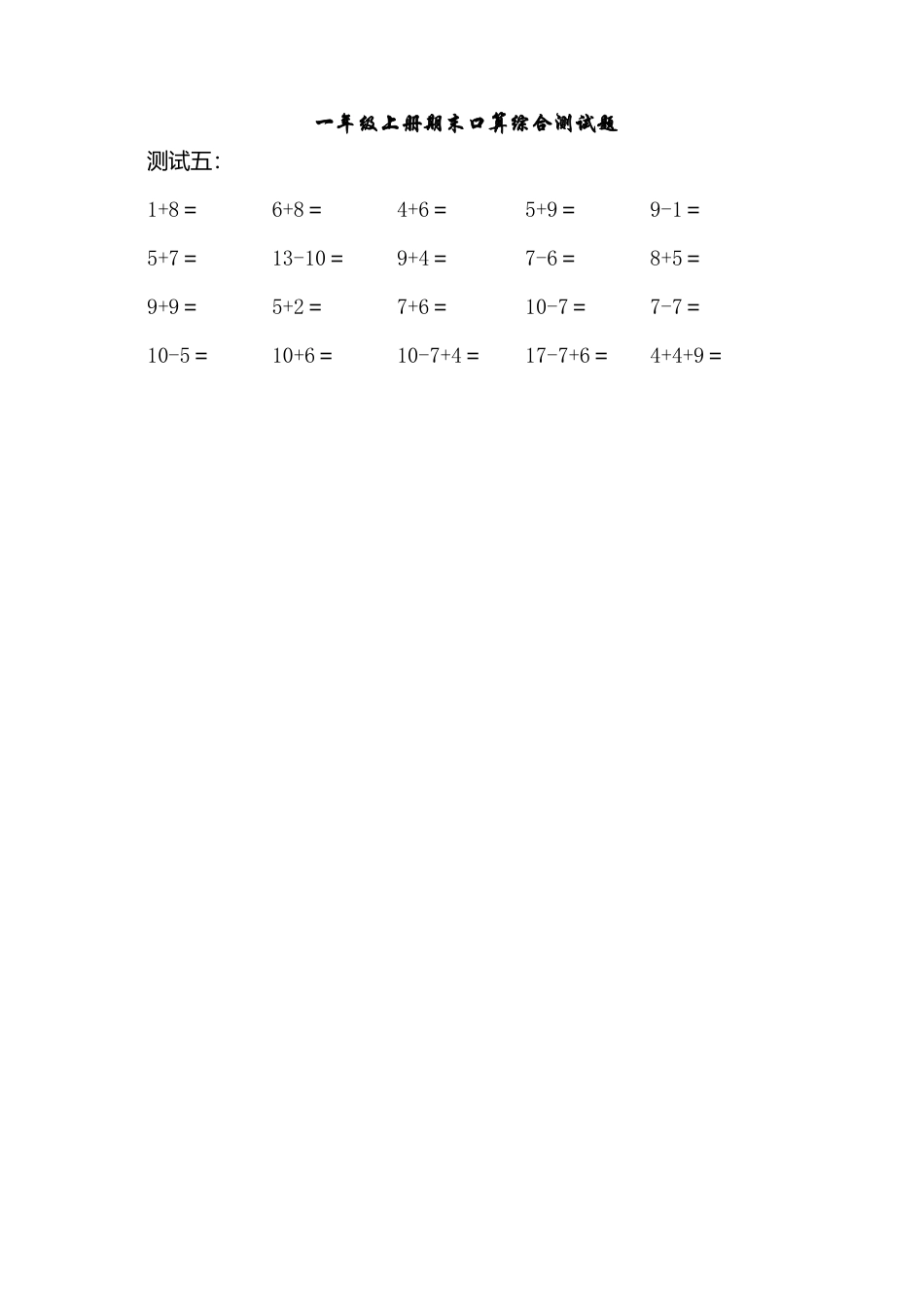 一年级上册期末口算综合测试题

测试五:

$1+8=$ $6+8=$ $4+6=$ $5+9=$ $9-1=$

$5+7=$ $13-10=$ $9+4=$ $7-6=$ $8+5=$

$9+9=$ $5+2=$ $7+6=$ $10-7=$ $7-7=$

$10-5=$ $10+6=$ $10-7+4=$ $17-7+6=$ $4+4+9=$